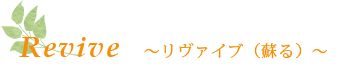 Revive　～リヴァイブ（蘇る）～